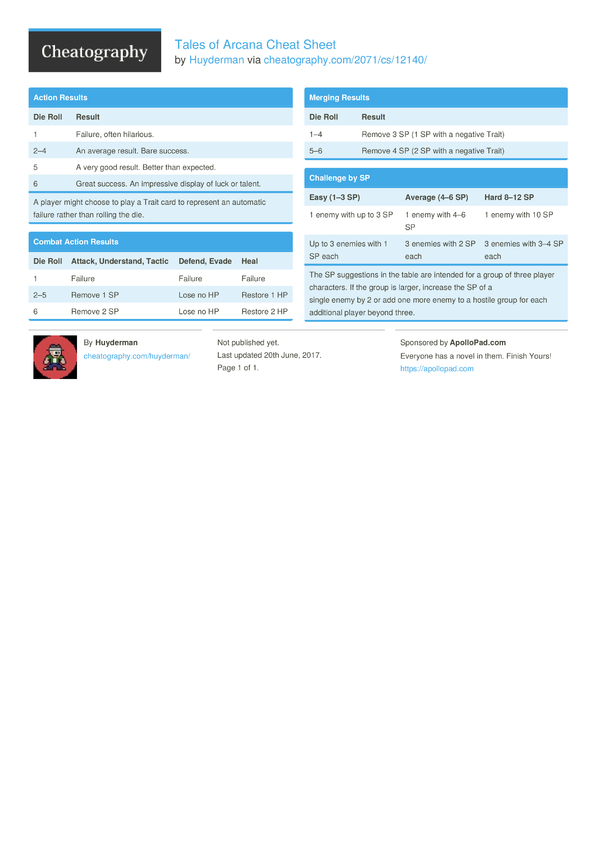 Cheatography

Tales of Arcana Cheat Sheet
by Huyderman via cheatography.com/2071/cs/12140/

Action Results

| Die Roll | Result |
|---|---|
| 1 | Failure, often hilarious. |
| 2–4 | An average result. Bare success. |
| 5 | A very good result. Better than expected. |
| 6 | Great success. An impressive display of luck or talent. |

A player might choose to play a Trait card to represent an automatic failure rather than rolling the die.

Combat Action Results

| Die Roll | Attack, Understand, Tactic | Defend, Evade | Heal |
|---|---|---|---|
| 1 | Failure | Failure | Failure |
| 2–5 | Remove 1 SP | Lose no HP | Restore 1 HP |
| 6 | Remove 2 SP | Lose no HP | Restore 2 HP |

Merging Results

| Die Roll | Result |
|---|---|
| 1–4 | Remove 3 SP (1 SP with a negative Trait) |
| 5–6 | Remove 4 SP (2 SP with a negative Trait) |

Challenge by SP

| Easy (1–3 SP) | Average (4–6 SP) | Hard 8–12 SP |
|---|---|---|
| 1 enemy with up to 3 SP | 1 enemy with 4–6 SP | 1 enemy with 10 SP |
| Up to 3 enemies with 1 SP each | 3 enemies with 2 SP each | 3 enemies with 3–4 SP each |

The SP suggestions in the table are intended for a group of three player characters. If the group is larger, increase the SP of a single enemy by 2 or add one more enemy to a hostile group for each additional player beyond three.

By Huyderman
cheatography.com/huyderman/

Not published yet.
Last updated 20th June, 2017.
Page 1 of 1.

Sponsored by ApolloPad.com
Everyone has a novel in them. Finish Yours!
https://apollopad.com